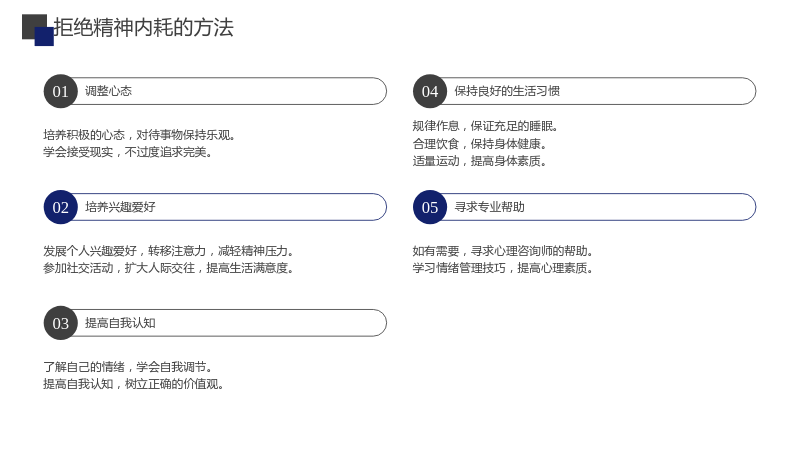 拒绝精神内耗的方法

01 调整心态

培养积极的心态，对待事物保持乐观。
学会接受现实，不过度追求完美。

02 培养兴趣爱好

发展个人兴趣爱好，转移注意力，减轻精神压力。
参加社交活动，扩大人际交往，提高生活满意度。

03 提高自我认知

了解自己的情绪，学会自我调节。
提高自我认知，树立正确的价值观。

04 保持良好的生活习惯

规律作息，保证充足的睡眠。
合理饮食，保持身体健康。
适量运动，提高身体素质。

05 寻求专业帮助

如有需要，寻求心理咨询师的帮助。
学习情绪管理技巧，提高心理素质。